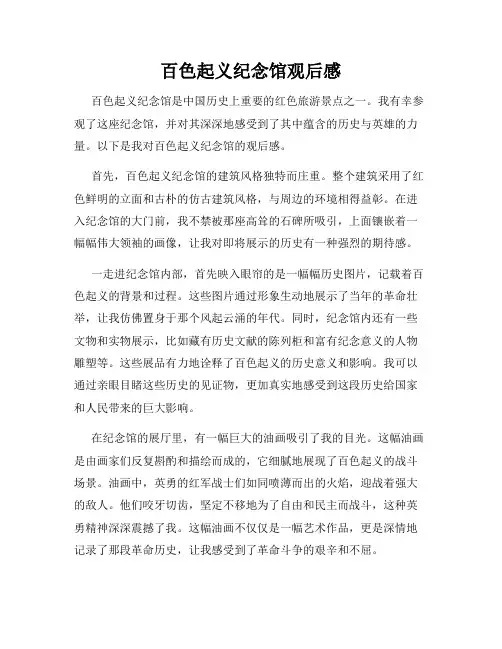 百色起义纪念馆观后感

百色起义纪念馆是中国历史上重要的红色旅游景点之一。我有幸参观了这座纪念馆，并对其深深地感受到了其中蕴含的历史与英雄的力量。以下是我对百色起义纪念馆的观后感。

首先，百色起义纪念馆的建筑风格独特而庄重。整个建筑采用了红色鲜明的立面和古朴的仿古建筑风格，与周边的环境相得益彰。在进入纪念馆的大门前，我不禁被那座高耸的石碑所吸引，上面镶嵌着一幅幅伟大领袖的画像，让我对即将展示的历史有一种强烈的期待感。

一走进纪念馆内部，首先映入眼帘的是一幅幅历史图片，记载着百色起义的背景和过程。这些图片通过形象生动地展示了当年的革命壮举，让我仿佛置身于那个风起云涌的年代。同时，纪念馆内还有一些文物和实物展示，比如藏有历史文献的陈列柜和富有纪念意义的人物雕塑等。这些展品有力地诠释了百色起义的历史意义和影响。我可以通过亲眼目睹这些历史的见证物，更加真实地感受到这段历史给国家和人民带来的巨大影响。

在纪念馆的展厅里，有一幅巨大的油画吸引了我的目光。这幅油画是由画家们反复斟酌和描绘而成的，它细腻地展现了百色起义的战斗场景。油画中，英勇的红军战士们如同喷薄而出的火焰，迎战着强大的敌人。他们咬牙切齿，坚定不移地为了自由和民主而战斗，这种英勇精神深深震撼了我。这幅油画不仅仅是一幅艺术作品，更是深情地记录了那段革命历史，让我感受到了革命斗争的艰辛和不屈。